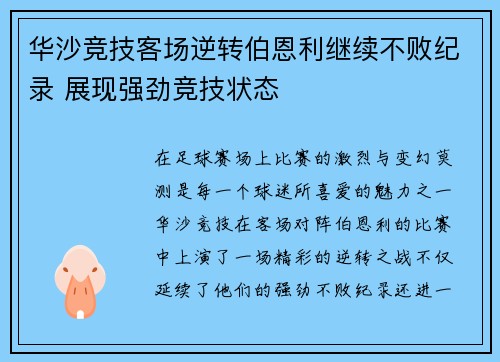 华沙竞技客场逆转伯恩利继续不败纪录 展现强劲竞技状态

在足球赛场上比赛的激烈与变幻莫测是每一个球迷所喜爱的魅力之一华沙竞技在客场对阵伯恩利的比赛中上演了一场精彩的逆转之战不仅延续了他们的强劲不败纪录还进一